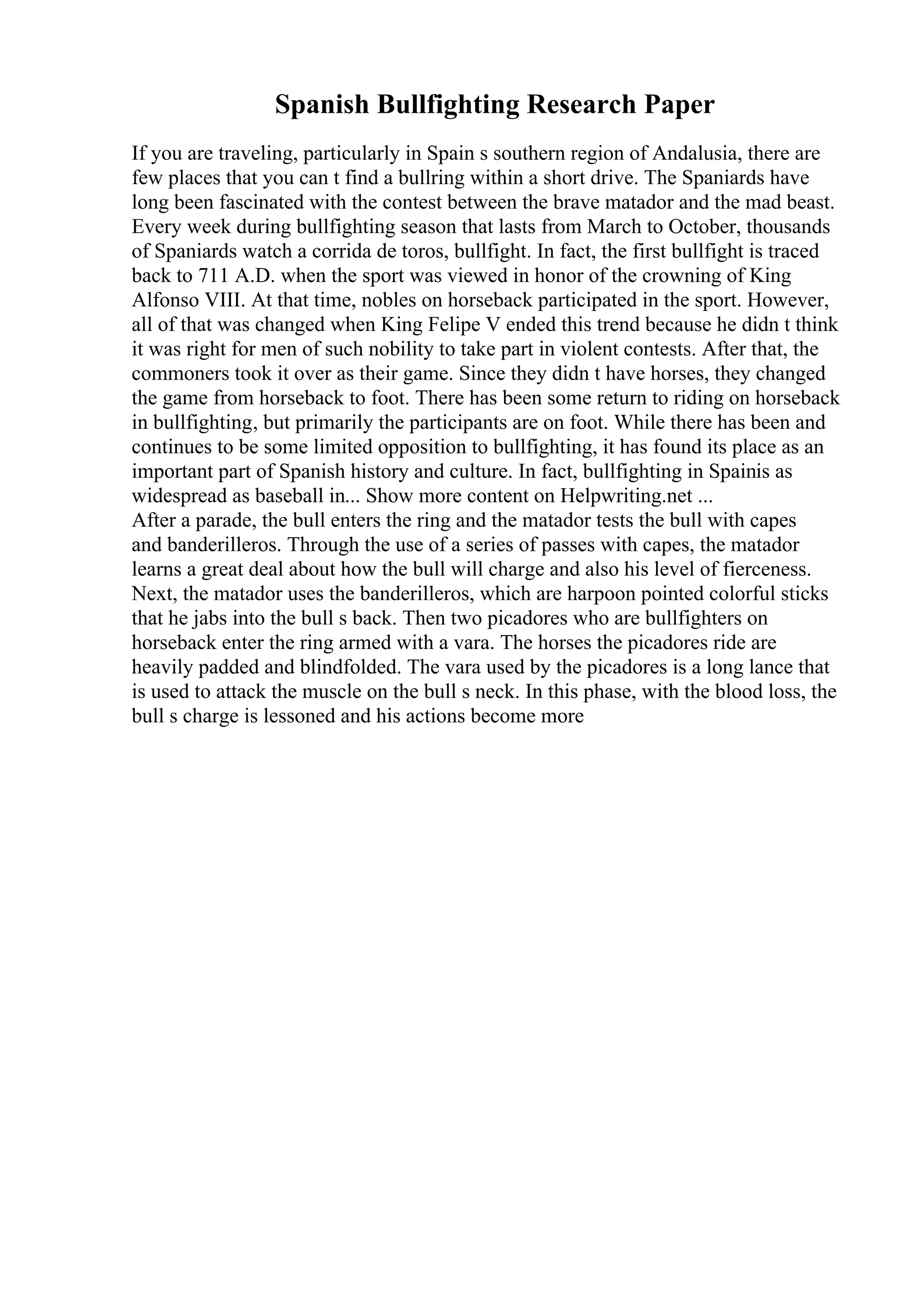 Spanish Bullfighting Research Paper

If you are traveling, particularly in Spain s southern region of Andalusia, there are few places that you can t find a bullring within a short drive. The Spaniards have long been fascinated with the contest between the brave matador and the mad beast. Every week during bullfighting season that lasts from March to October, thousands of Spaniards watch a corrida de toros, bullfight. In fact, the first bullfight is traced back to 711 A.D. when the sport was viewed in honor of the crowning of King Alfonso VIII. At that time, nobles on horseback participated in the sport. However, all of that was changed when King Felipe V ended this trend because he didn t think it was right for men of such nobility to take part in violent contests. After that, the commoners took it over as their game. Since they didn t have horses, they changed the game from horseback to foot. There has been some return to riding on horseback in bullfighting, but primarily the participants are on foot. While there has been and continues to be some limited opposition to bullfighting, it has found its place as an important part of Spanish history and culture. In fact, bullfighting in Spainis as widespread as baseball in... Show more content on Helpwriting.net ...
After a parade, the bull enters the ring and the matador tests the bull with capes and banderilleros. Through the use of a series of passes with capes, the matador learns a great deal about how the bull will charge and also his level of fierceness. Next, the matador uses the banderilleros, which are harpoon pointed colorful sticks that he jabs into the bull s back. Then two picadores who are bullfighters on horseback enter the ring armed with a vara. The horses the picadores ride are heavily padded and blindfolded. The vara used by the picadores is a long lance that is used to attack the muscle on the bull s neck. In this phase, with the blood loss, the bull s charge is lessoned and his actions become more